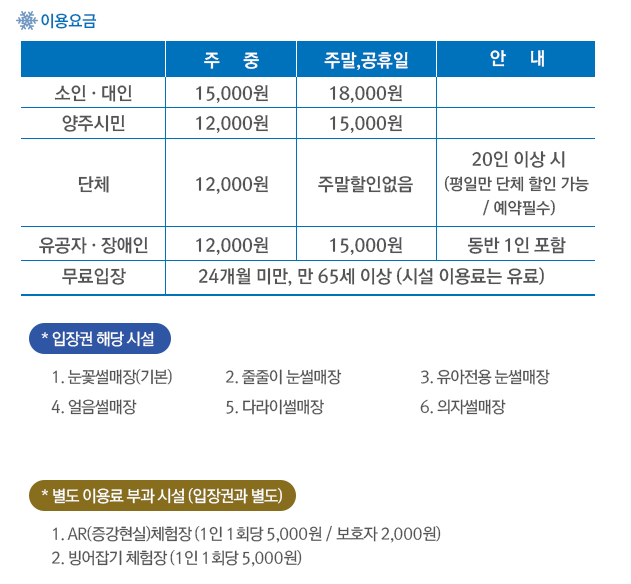 이용요금

| | 주 중 | 주말,공휴일 | 안 내 |
|---|---|---|---|
| 소인 · 대인 | 15,000원 | 18,000원 | |
| 양주시민 | 12,000원 | 15,000원 | |
| 단체 | 12,000원 | 주말할인없음 | 20인 이상 시 (평일만 단체 할인 가능 / 예약필수) |
| 유공자 · 장애인 | 12,000원 | 15,000원 | 동반 1인 포함 |
| 무료입장 | 24개월 미만, 만 65세 이상 (시설 이용료는 유료) | | |

* 입장권 해당 시설

1. 눈꽃썰매장(기본)
2. 줄줄이 눈썰매장
3. 유아전용 눈썰매장
4. 얼음썰매장
5. 다라이썰매장
6. 의자썰매장

* 별도 이용료 부과 시설 (입장권과 별도)

1. AR(증강현실)체험장 (1인 1회당 5,000원 / 보호자 2,000원)
2. 빙어잡기 체험장 (1인 1회당 5,000원)